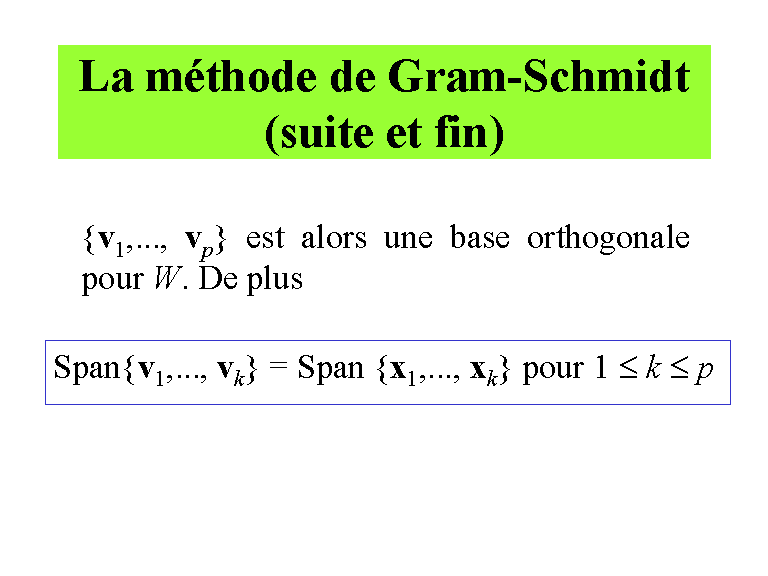 La méthode de Gram-Schmidt (suite et fin)

$\{\mathbf{v}_1,..., \mathbf{v}_p\}$ est alors une base orthogonale pour $W$. De plus

Span$\{\mathbf{v}_1,..., \mathbf{v}_k\}$ = Span $\{\mathbf{x}_1,..., \mathbf{x}_k\}$ pour $1 \leq k \leq p$